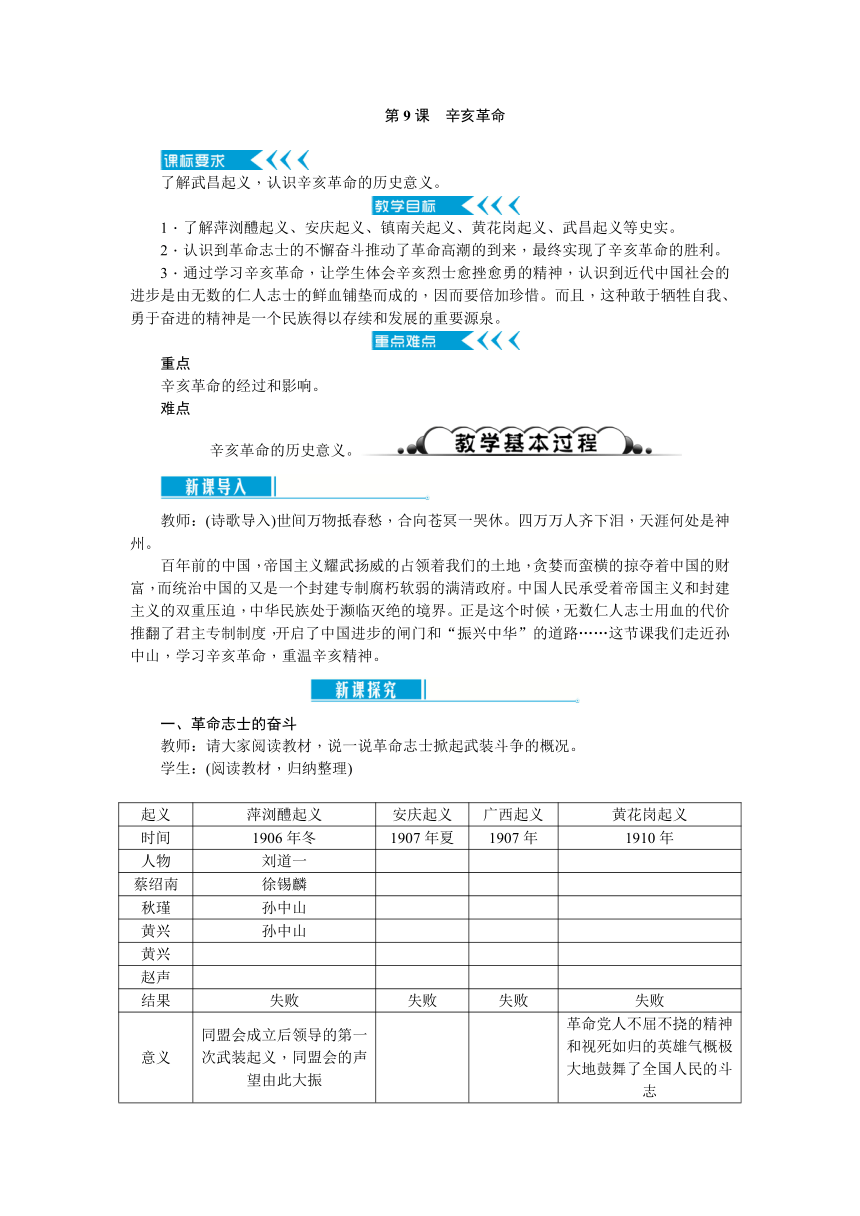 第 9 课　辛亥革命

课标要求

了解武昌起义，认识辛亥革命的历史意义。

教学目标

1．了解萍浏醴起义、安庆起义、镇南关起义、黄花岗起义、武昌起义等史实。

2．认识到革命志士的不懈奋斗推动了革命高潮的到来，最终实现了辛亥革命的胜利。

3．通过学习辛亥革命，让学生体会辛亥烈士愈挫愈勇的精神，认识到近代中国社会的进步是由无数的仁人志士的鲜血铺垫而成的，因而要倍加珍惜。而且，这种敢于牺牲自我、勇于奋进的精神是一个民族得以存续和发展的重要源泉。

重点难点

重点

辛亥革命的经过和影响。

难点

辛亥革命的历史意义。

教学基本过程

新课导入

教师：(诗歌导入)世间万物抵春愁，合向苍冥一哭休。四万万人齐下泪，天涯何处是神州。

百年前的中国，帝国主义耀武扬威的占领着我们的土地，贪婪而蛮横的掠夺着中国的财富，而统治中国的又是一个封建专制腐朽软弱的满清政府。中国人民承受着帝国主义和封建主义的双重压迫，中华民族处于濒临灭绝的境界。正是这个时候，无数仁人志士用血的代价推翻了君主专制制度，开启了中国进步的闸门和“振兴中华”的道路……这节课我们走近孙中山，学习辛亥革命，重温辛亥精神。

新课探究

一、革命志士的奋斗

教师：请大家阅读教材，说一说革命志士掀起武装斗争的概况。

学生：(阅读教材，归纳整理)

| 起义 | 萍浏醴起义 | 安庆起义 | 广西起义 | 黄花岗起义 |
|---|---|---|---|---|
| 时间 | 1906 年冬 | 1907 年夏 | 1907 年 | 1910 年 |
| 人物 | 刘道一 | | | |
| 蔡绍南 | 徐锡麟 | | | |
| 秋瑾 | 孙中山 | | | |
| 黄兴 | 孙中山 | | | |
| 黄兴 | | | | |
| 赵声 | | | | |
| 结果 | 失败 | 失败 | 失败 | 失败 |
| 意义 | 同盟会成立后领导的第一次武装起义，同盟会的声望由此大振 | | | 革命党人不屈不挠的精神和视死如归的英雄气概极大地鼓舞了全国人民的斗志 |